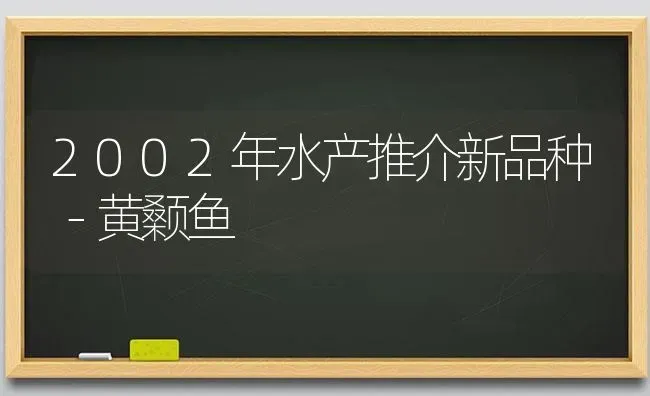 2002年水产推介新品种－黄颡鱼